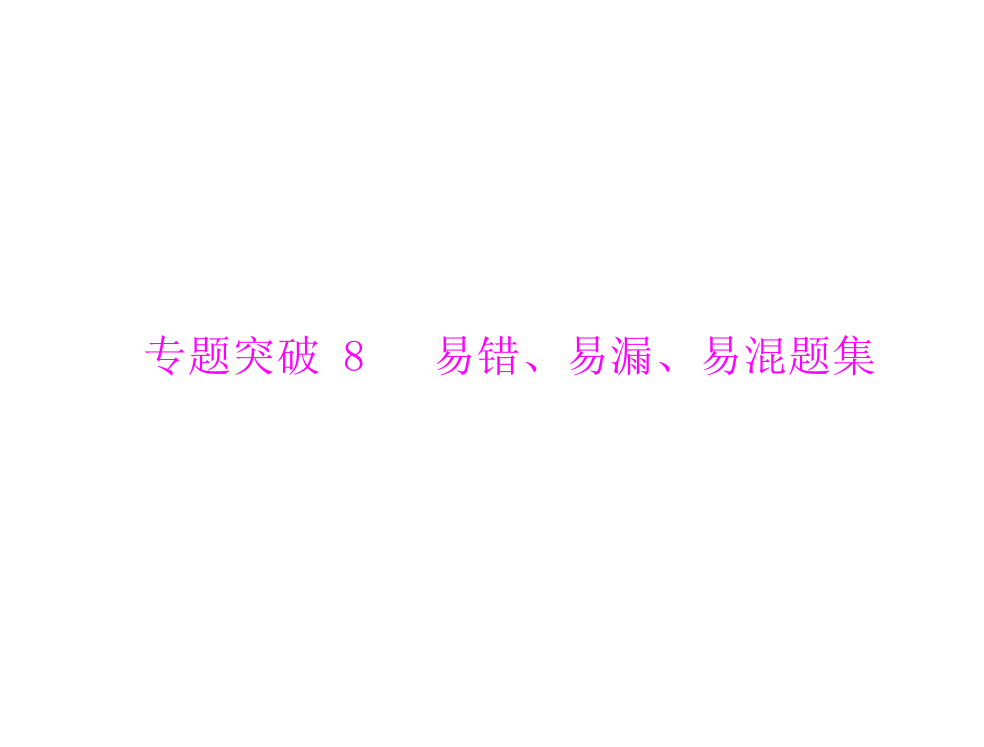 专题突破 8　易错、易漏、易混题集